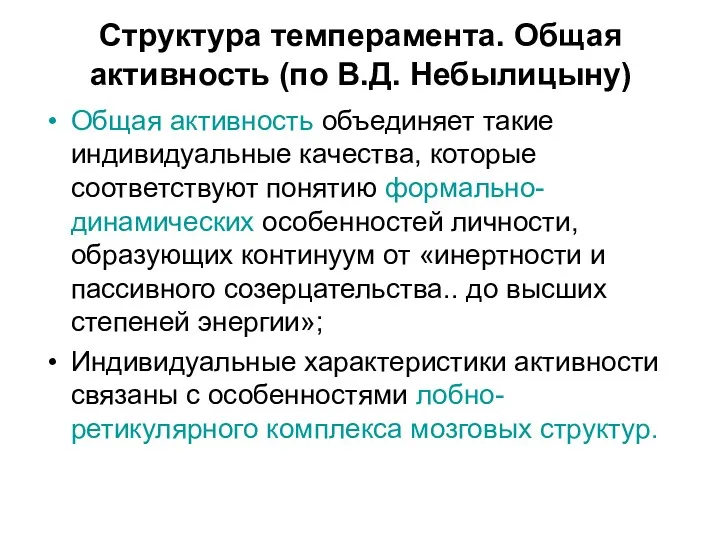 Структура темперамента. Общая активность (по В.Д. Небылицыну)

• Общая активность объединяет такие индивидуальные качества, которые соответствуют понятию формально-динамических особенностей личности, образующих континуум от «инертности и пассивного созерцательства.. до высших степеней энергии»;

• Индивидуальные характеристики активности связаны с особенностями лобно-ретикулярного комплекса мозговых структур.